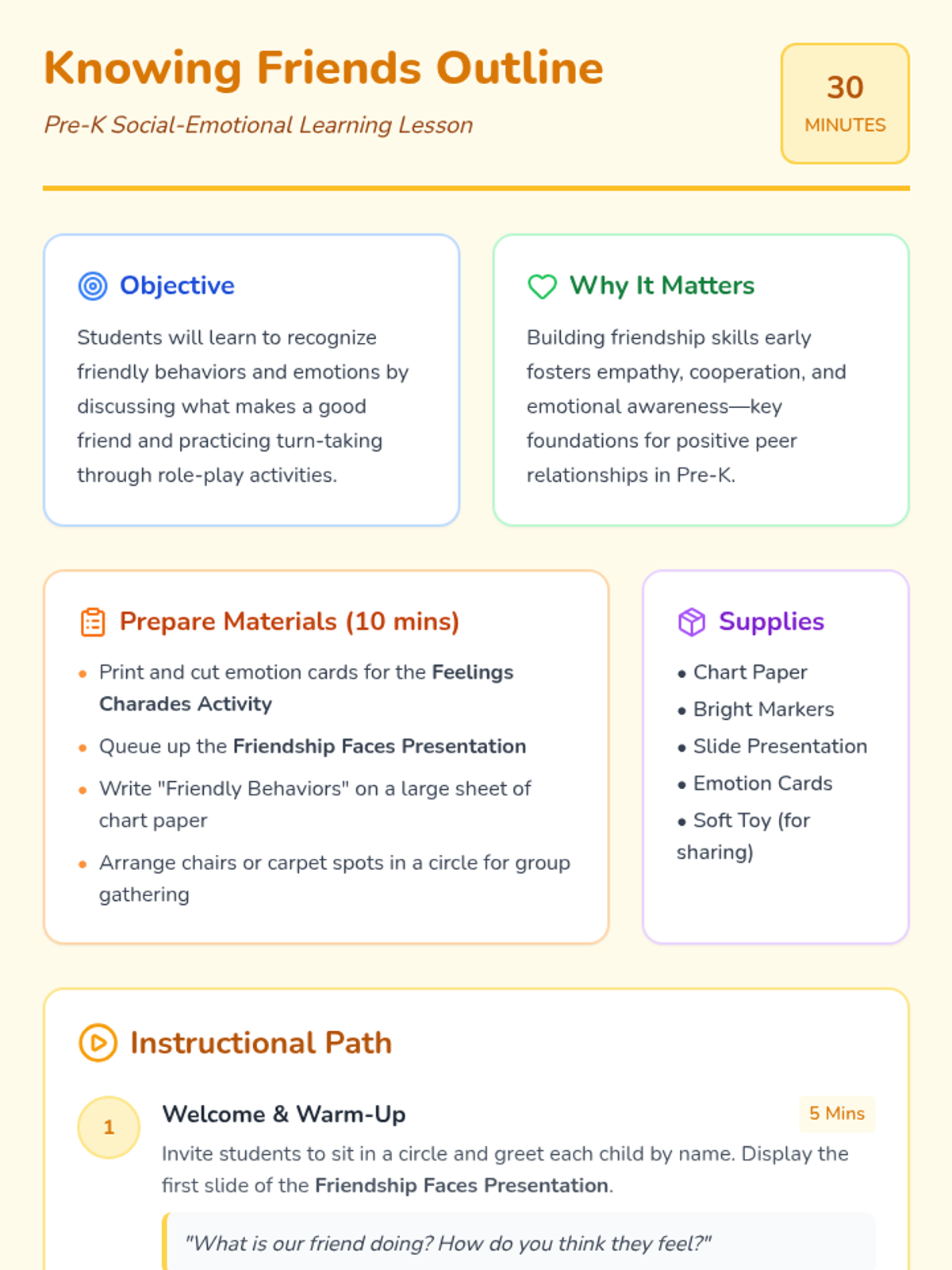 Knowing Friends Outline

Pre-K Social-Emotional Learning Lesson

30
MINUTES

Objective

Students will learn to recognize friendly behaviors and emotions by discussing what makes a good friend and practicing turn-taking through role-play activities.

Why It Matters

Building friendship skills early fosters empathy, cooperation, and emotional awareness—key foundations for positive peer relationships in Pre-K.

Prepare Materials (10 mins)

• Print and cut emotion cards for the Feelings Charades Activity
• Queue up the Friendship Faces Presentation
• Write "Friendly Behaviors" on a large sheet of chart paper
• Arrange chairs or carpet spots in a circle for group gathering

Supplies

• Chart Paper
• Bright Markers
• Slide Presentation
• Emotion Cards
• Soft Toy (for sharing)

Instructional Path

1

Welcome & Warm-Up

5 Mins

Invite students to sit in a circle and greet each child by name. Display the first slide of the Friendship Faces Presentation.

"What is our friend doing? How do you think they feel?"